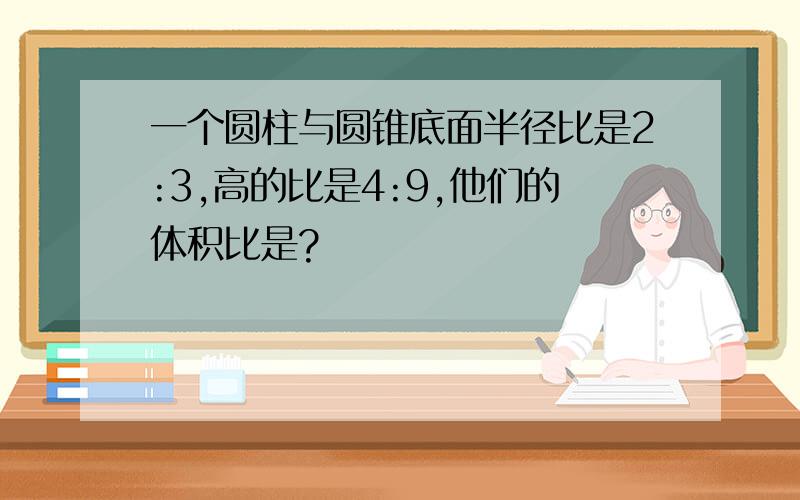 一个圆柱与圆锥底面半径比是2:3,高的比是4:9,他们的体积比是?